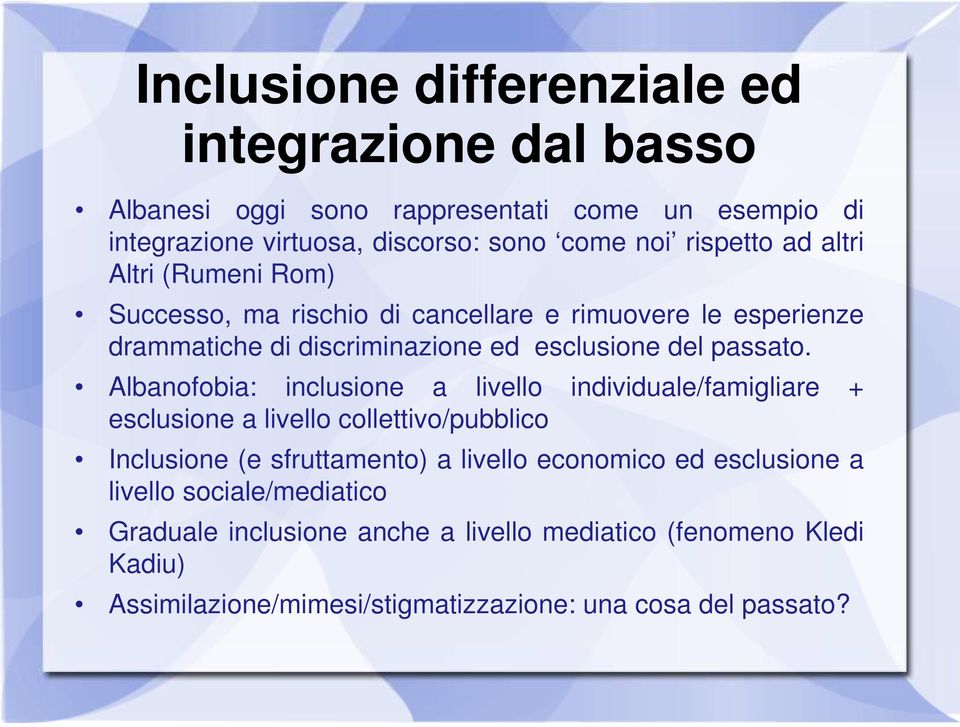 Inclusione differenziale ed integrazione dal basso

• Albanesi oggi sono rappresentati come un esempio di integrazione virtuosa, discorso: sono ‘come noi’ rispetto ad altri Altri (Rumeni Rom)
• Successo, ma rischio di cancellare e rimuovere le esperienze drammatiche di discriminazione ed esclusione del passato.
• Albanofobia: inclusione a livello individuale/famigliare + esclusione a livello collettivo/pubblico
• Inclusione (e sfruttamento) a livello economico ed esclusione a livello sociale/mediatico
• Graduale inclusione anche a livello mediatico (fenomeno Kledi Kadiu)
• Assimilazione/mimesi/stigmatizzazione: una cosa del passato?